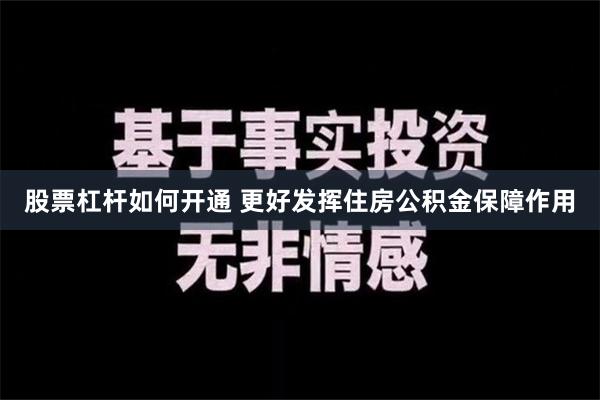 基于事实投资

股票杠杆如何开通 更好发挥住房公积金保障作用

无非情感